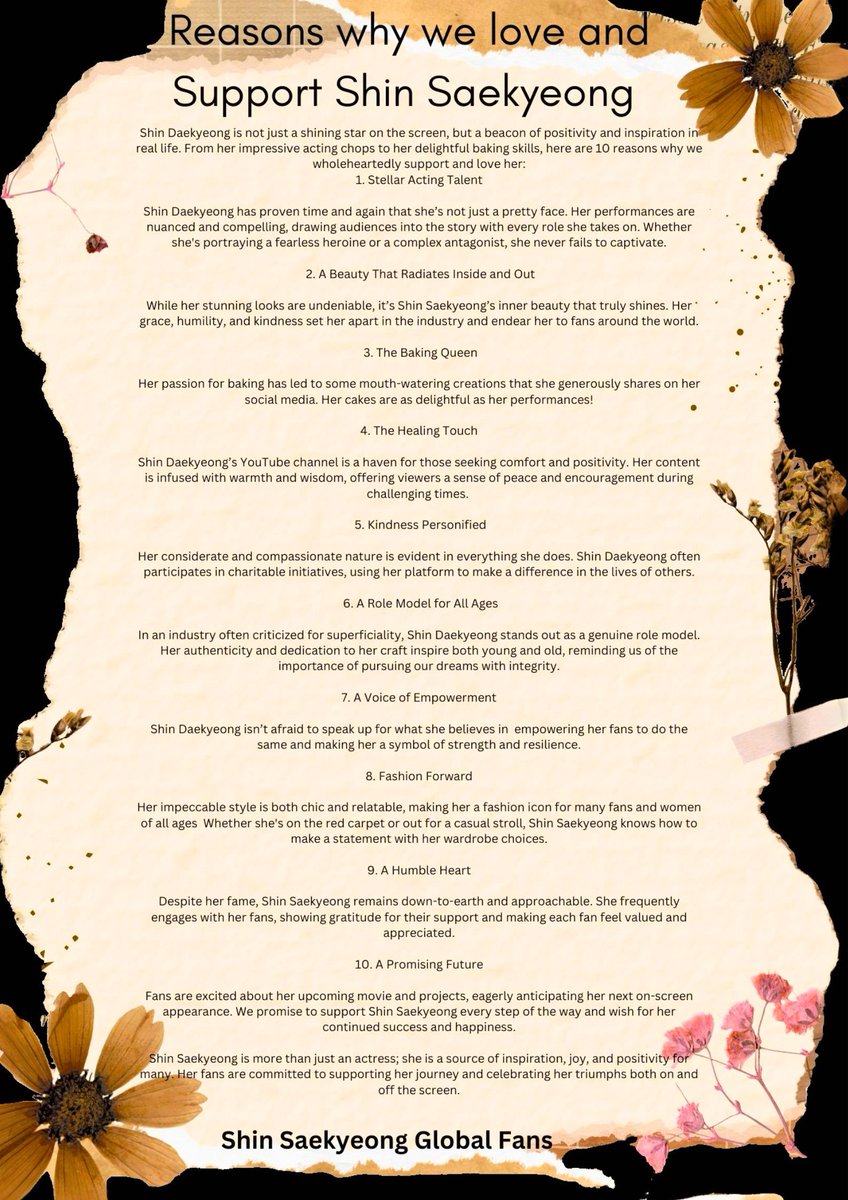 Reasons why we love and Support Shin Saekyeong

Shin Daekyeong is not just a shining star on the screen, but a beacon of positivity and inspiration in real life. From her impressive acting chops to her delightful baking skills, here are 10 reasons why we wholeheartedly support and love her:
1. Stellar Acting Talent

Shin Daekyeong has proven time and again that she's not just a pretty face. Her performances are nuanced and compelling, drawing audiences into the story with every role she takes on. Whether she's portraying a fearless heroine or a complex antagonist, she never fails to captivate.

2. A Beauty That Radiates Inside and Out

While her stunning looks are undeniable, it's Shin Saekyeong's inner beauty that truly shines. Her grace, humility, and kindness set her apart in the industry and endear her to fans around the world.

3. The Baking Queen

Her passion for baking has led to some mouth-watering creations that she generously shares on her social media. Her cakes are as delightful as her performances!

4. The Healing Touch

Shin Daekyeong's YouTube channel is a haven for those seeking comfort and positivity. Her content is infused with warmth and wisdom, offering viewers a sense of peace and encouragement during challenging times.

5. Kindness Personified

Her considerate and compassionate nature is evident in everything she does. Shin Daekyeong often participates in charitable initiatives, using her platform to make a difference in the lives of others.

6. A Role Model for All Ages

In an industry often criticized for superficiality, Shin Daekyeong stands out as a genuine role model. Her authenticity and dedication to her craft inspire both young and old, reminding us of the importance of pursuing our dreams with integrity.

7. A Voice of Empowerment

Shin Daekyeong isn't afraid to speak up for what she believes in empowering her fans to do the same and making her a symbol of strength and resilience.

8. Fashion Forward

Her impeccable style is both chic and relatable, making her a fashion icon for many fans and women of all ages Whether she's on the red carpet or out for a casual stroll, Shin Saekyeong knows how to make a statement with her wardrobe choices.

9. A Humble Heart

Despite her fame, Shin Saekyeong remains down-to-earth and approachable. She frequently engages with her fans, showing gratitude for their support and making each fan feel valued and appreciated.

10. A Promising Future

Fans are excited about her upcoming movie and projects, eagerly anticipating her next on-screen appearance. We promise to support Shin Saekyeong every step of the way and wish for her continued success and happiness.

Shin Saekyeong is more than just an actress; she is a source of inspiration, joy, and positivity for many. Her fans are committed to supporting her journey and celebrating her triumphs both on and off the screen.

Shin Saekyeong Global Fans